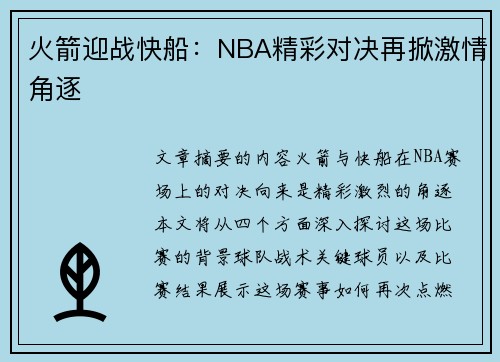 火箭迎战快船：NBA精彩对决再掀激情角逐

文章摘要的内容火箭与快船在NBA赛场上的对决向来是精彩激烈的角逐本文将从四个方面深入探讨这场比赛的背景球队战术关键球员以及比赛结果展示这场赛事如何再次点燃